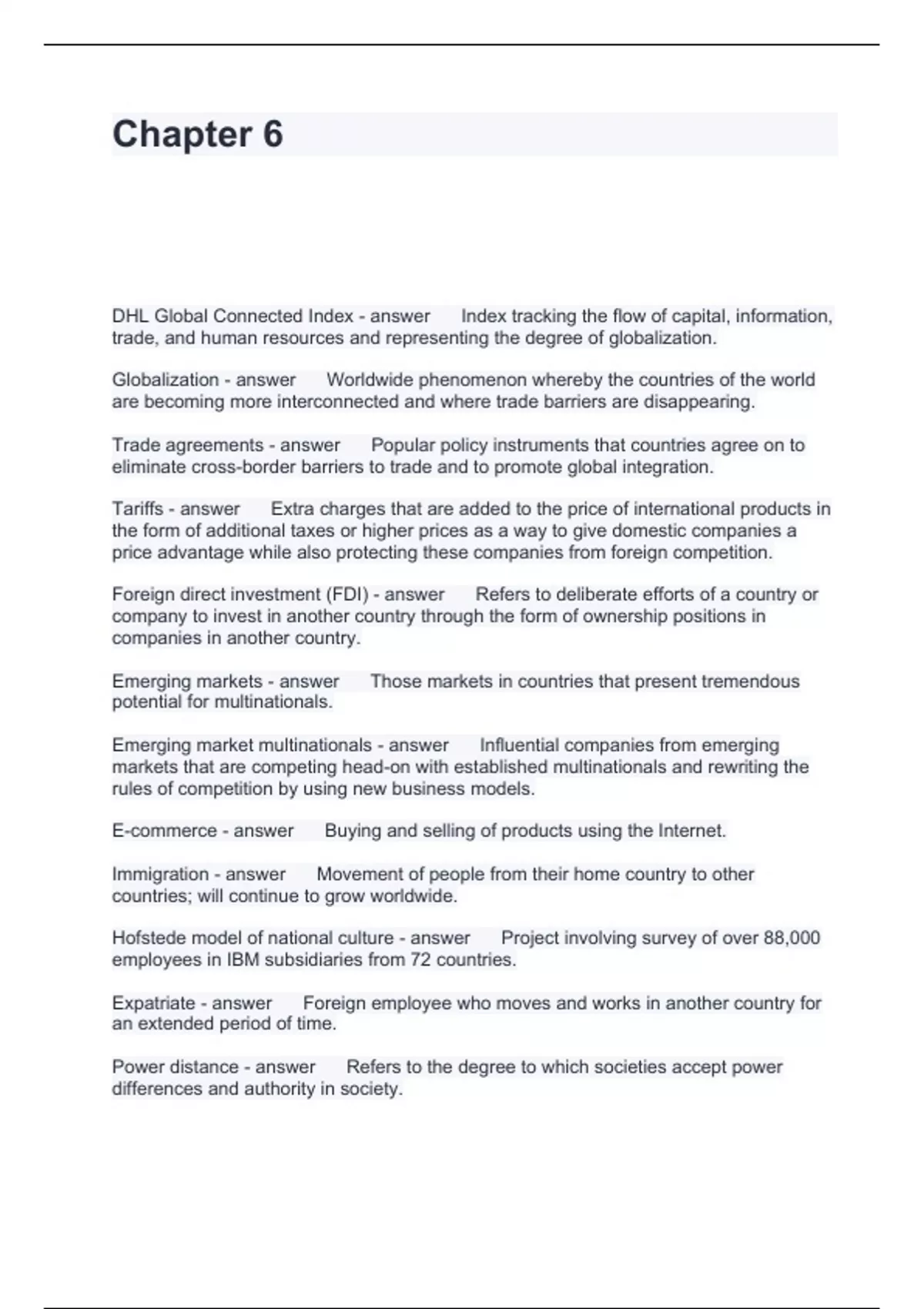 Chapter 6

DHL Global Connected Index - answer Index tracking the flow of capital, information, trade, and human resources and representing the degree of globalization.

Globalization - answer Worldwide phenomenon whereby the countries of the world are becoming more interconnected and where trade barriers are disappearing.

Trade agreements - answer Popular policy instruments that countries agree on to eliminate cross-border barriers to trade and to promote global integration.

Tariffs - answer Extra charges that are added to the price of international products in the form of additional taxes or higher prices as a way to give domestic companies a price advantage while also protecting these companies from foreign competition.

Foreign direct investment (FDI) - answer Refers to deliberate efforts of a country or company to invest in another country through the form of ownership positions in companies in another country.

Emerging markets - answer Those markets in countries that present tremendous potential for multinationals.

Emerging market multinationals - answer Influential companies from emerging markets that are competing head-on with established multinationals and rewriting the rules of competition by using new business models.

E-commerce - answer Buying and selling of products using the Internet.

Immigration - answer Movement of people from their home country to other countries; will continue to grow worldwide.

Hofstede model of national culture - answer Project involving survey of over 88,000 employees in IBM subsidiaries from 72 countries.

Expatriate - answer Foreign employee who moves and works in another country for an extended period of time.

Power distance - answer Refers to the degree to which societies accept power differences and authority in society.